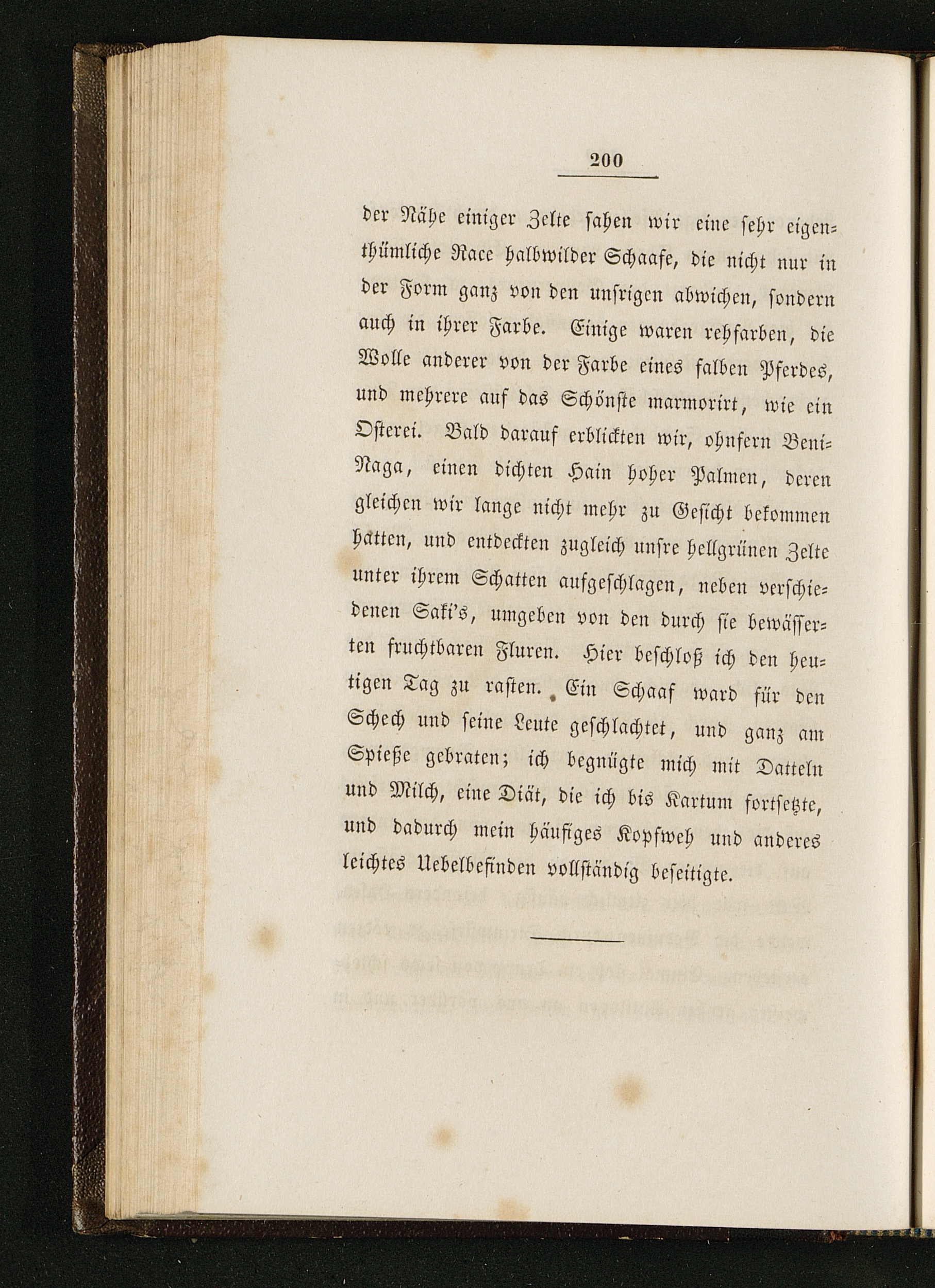 200

der Nähe einiger Zelte sahen wir eine sehr eigenthümliche Race halbwilder Schaafe, die nicht nur in der Form ganz von den unsrigen abwichen, sondern auch in ihrer Farbe. Einige waren rehfarben, die Wolle anderer von der Farbe eines falben Pferdes, und mehrere auf das Schönste marmorirt, wie ein Osterei. Bald darauf erblickten wir, ohnfern Beni-Naga, einen dichten Hain hoher Palmen, deren gleichen wir lange nicht mehr zu Gesicht bekommen hatten, und entdeckten zugleich unsre hellgrünen Zelte unter ihrem Schatten aufgeschlagen, neben verschiedenen Saki's, umgeben von den durch sie bewässerten fruchtbaren Fluren. Hier beschloß ich den heutigen Tag zu rasten. Ein Schaaf ward für den Schech und seine Leute geschlachtet, und ganz am Spieße gebraten; ich begnügte mich mit Datteln und Milch, eine Diät, die ich bis Kartum fortsetzte, und dadurch mein häufiges Kopfweh und anderes leichtes Uebelbefinden vollständig beseitigte.